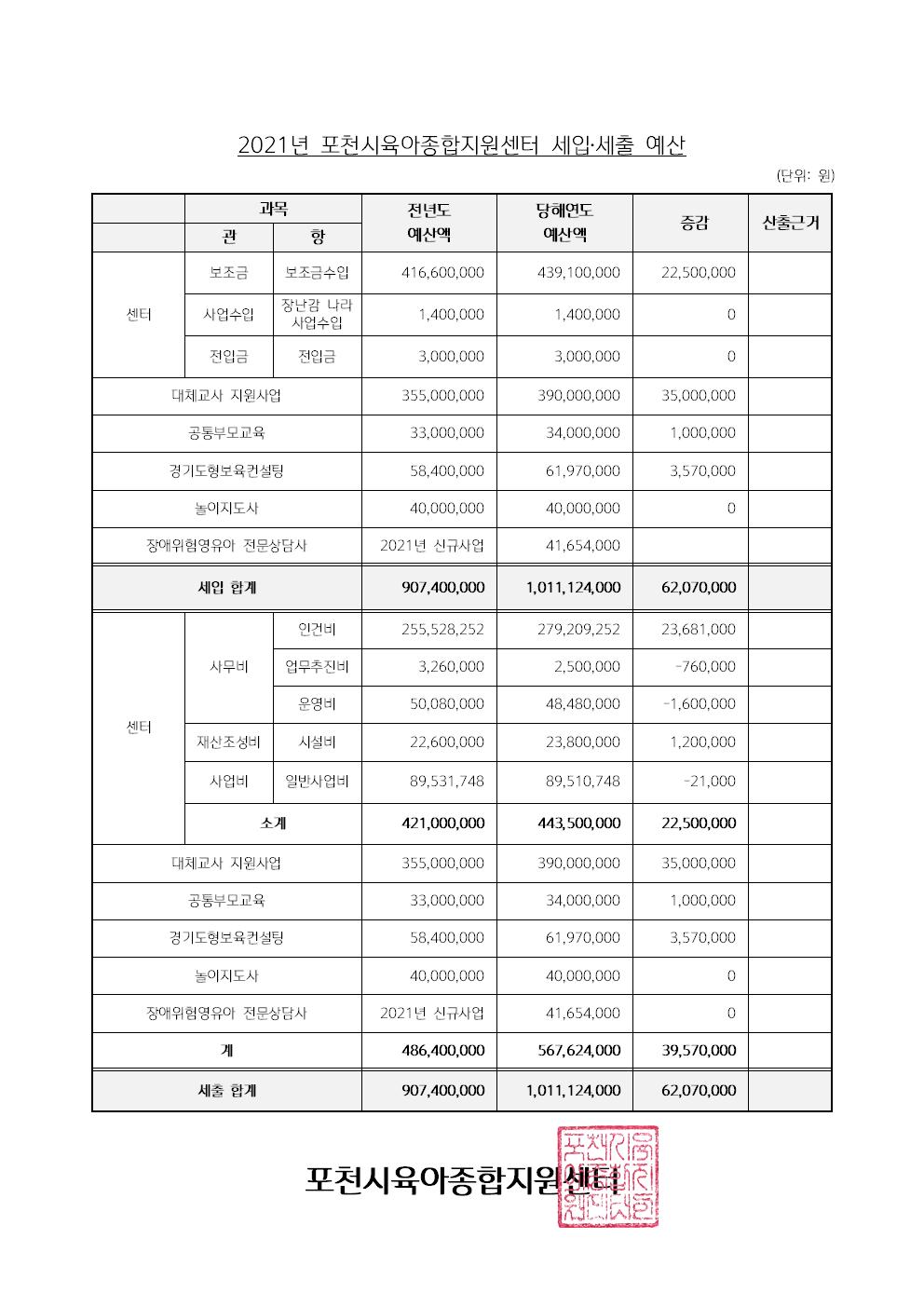 2021년 포천시육아종합지원센터 세입·세출 예산

(단위: 원)

|  | 과목 |  | 전년도 예산액 | 당해연도 예산액 | 증감 | 산출근거 |
|---|---|---|---|---|---|---|
|  | 관 | 항 |  |  |  |  |
| 센터 | 보조금 | 보조금수입 | 416,600,000 | 439,100,000 | 22,500,000 |  |
|  | 사업수입 | 장난감 나라 사업수입 | 1,400,000 | 1,400,000 | 0 |  |
|  | 전입금 | 전입금 | 3,000,000 | 3,000,000 | 0 |  |
| 대체교사 지원사업 |  |  | 355,000,000 | 390,000,000 | 35,000,000 |  |
| 공통부모교육 |  |  | 33,000,000 | 34,000,000 | 1,000,000 |  |
| 경기도형보육컨설팅 |  |  | 58,400,000 | 61,970,000 | 3,570,000 |  |
| 놀이지도사 |  |  | 40,000,000 | 40,000,000 | 0 |  |
| 장애위험영유아 전문상담사 |  |  | 2021년 신규사업 | 41,654,000 |  |  |
| 세입 합계 |  |  | 907,400,000 | 1,011,124,000 | 62,070,000 |  |
| 센터 | 사무비 | 인건비 | 255,528,252 | 279,209,252 | 23,681,000 |  |
|  |  | 업무추진비 | 3,260,000 | 2,500,000 | -760,000 |  |
|  |  | 운영비 | 50,080,000 | 48,480,000 | -1,600,000 |  |
|  | 재산조성비 | 시설비 | 22,600,000 | 23,800,000 | 1,200,000 |  |
|  | 사업비 | 일반사업비 | 89,531,748 | 89,510,748 | -21,000 |  |
|  | 소계 |  | 421,000,000 | 443,500,000 | 22,500,000 |  |
| 대체교사 지원사업 |  |  | 355,000,000 | 390,000,000 | 35,000,000 |  |
| 공통부모교육 |  |  | 33,000,000 | 34,000,000 | 1,000,000 |  |
| 경기도형보육컨설팅 |  |  | 58,400,000 | 61,970,000 | 3,570,000 |  |
| 놀이지도사 |  |  | 40,000,000 | 40,000,000 | 0 |  |
| 장애위험영유아 전문상담사 |  |  | 2021년 신규사업 | 41,654,000 | 0 |  |
| 계 |  |  | 486,400,000 | 567,624,000 | 39,570,000 |  |
| 세출 합계 |  |  | 907,400,000 | 1,011,124,000 | 62,070,000 |  |

포천시육아종합지원센터